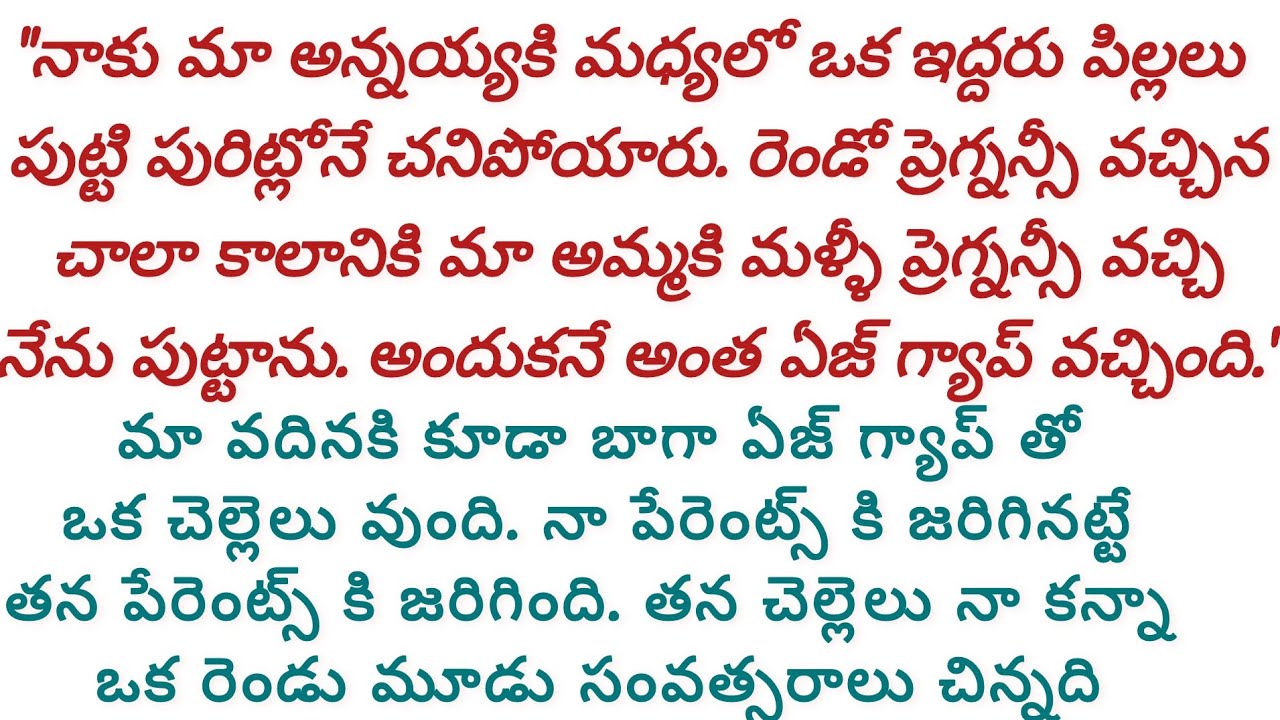 "నాకు మా అన్నయ్యకి మధ్యలో ఒక ఇద్దరు పిల్లలు పుట్టి పురిట్లోనే చనిపోయారు. రెండో ప్రెగ్నన్సీ వచ్చిన చాలా కాలానికి మా అమ్మకి మళ్ళీ ప్రెగ్నన్సీ వచ్చి నేను పుట్టాను. అందుకనే అంత ఏజ్ గ్యాప్ వచ్చింది.'

మా వదినకి కూడా బాగా ఏజ్ గ్యాప్ తో ఒక చెల్లెలు వుంది. నా పేరెంట్స్ కి జరిగినట్టే తన పేరెంట్స్ కి జరిగింది. తన చెల్లెలు నా కన్నా ఒక రెండు మూడు సంవత్సరాలు చిన్నది